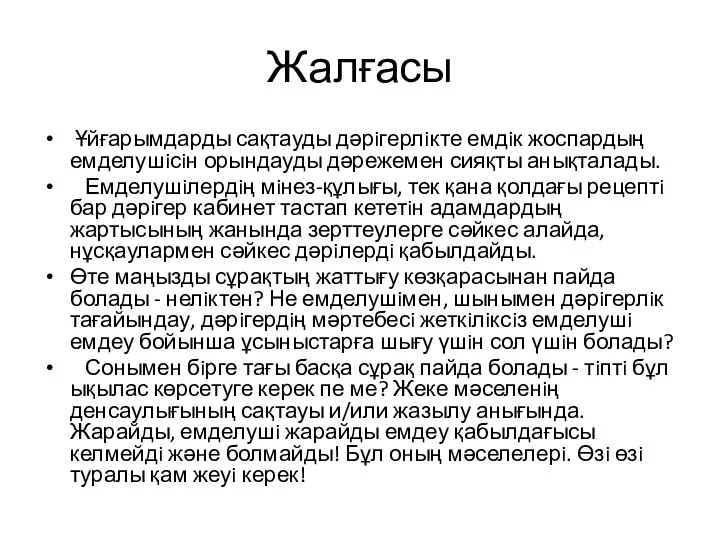 Жалғасы

• Ұйғарымдарды сақтауды дәрігерлікте емдік жоспардың емделушісін орындауды дәрежемен сияқты анықталады.

• Емделушілердің мінез-құлығы, тек қана қолдағы рецепті бар дәрігер кабинет тастап кететін адамдардың жартысының жанында зерттеулерге сәйкес алайда, нұсқаулармен сәйкес дәрілерді қабылдайды.

• Өте маңызды сұрақтың жаттығу көзқарасынан пайда болады - неліктен? Не емделушімен, шынымен дәрігерлік тағайындау, дәрігердің мәртебесі жеткіліксіз емделуші емдеу бойынша ұсыныстарға шығу үшін сол үшін болады?

• Сонымен бірге тағы басқа сұрақ пайда болады - тіпті бұл ықылас көрсетуге керек пе ме? Жеке мәселенің денсаулығының сақтауы и/или жазылу анығында. Жарайды, емделуші жарайды емдеу қабылдағысы келмейді және болмайды! Бұл оның мәселелері. Өзі өзі туралы қам жеуі керек!